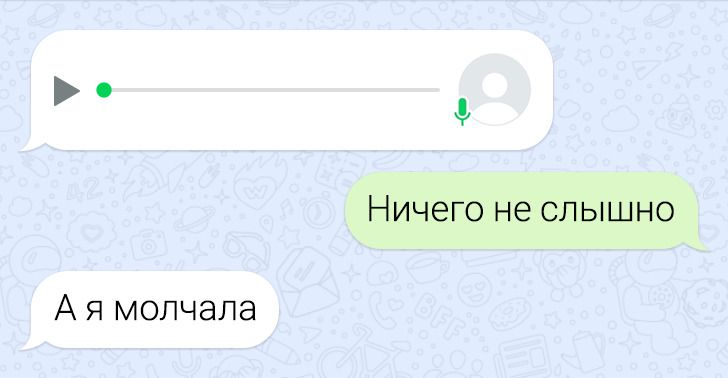 Ничего не слышно

А я молчала